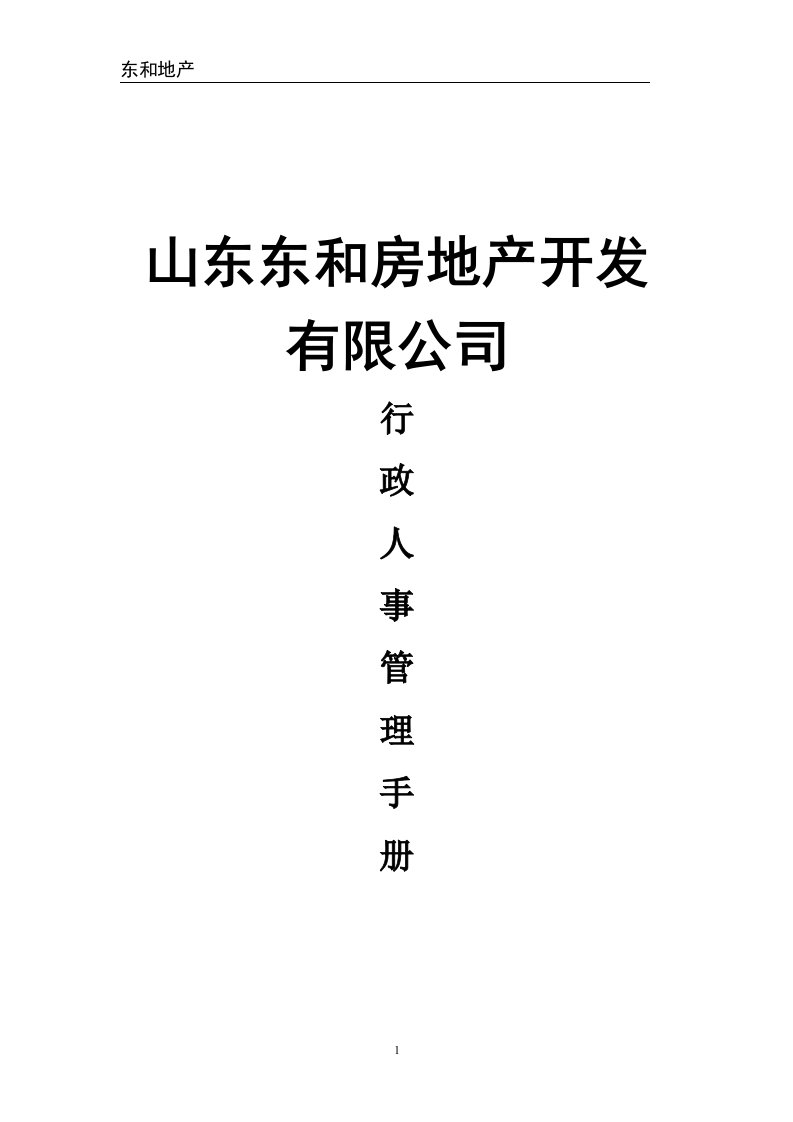 东和地产

山东东和房地产开发有限公司

行
政
人
事
管
理
手
册

1